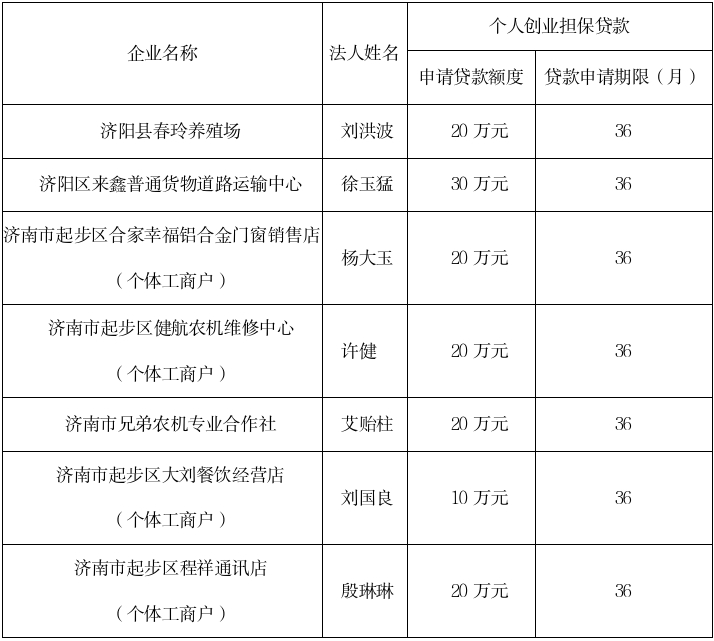 | 企业名称 | 法人姓名 | 个人创业担保贷款 | |
|---|---|---|---|
| | | 申请贷款额度 | 贷款申请期限（月） |
| 济阳县春玲养殖场 | 刘洪波 | 20万元 | 36 |
| 济阳区来鑫普通货物道路运输中心 | 徐玉猛 | 30万元 | 36 |
| 济南市起步区合家幸福铝合金门窗销售店（个体工商户） | 杨大玉 | 20万元 | 36 |
| 济南市起步区健航农机维修中心（个体工商户） | 许健 | 20万元 | 36 |
| 济南市兄弟农机专业合作社 | 艾贻柱 | 20万元 | 36 |
| 济南市起步区大刘餐饮经营店（个体工商户） | 刘国良 | 10万元 | 36 |
| 济南市起步区程祥通讯店（个体工商户） | 殷琳琳 | 20万元 | 36 |